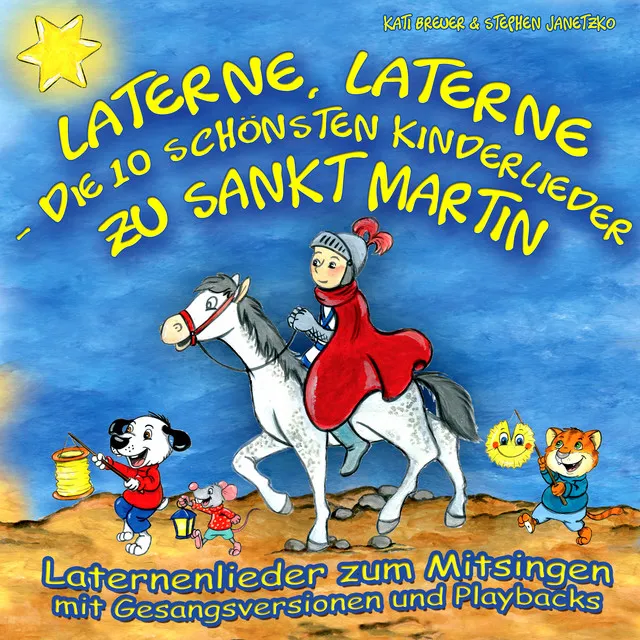 KATI BREUER & STEPHEN JANETZKO

LATERNE, LATERNE - DIE 10 SCHÖNSTEN KINDERLIEDER ZU SANKT MARTIN

Laternenlieder zum Mitsingen mit Gesangsversionen und Playbacks